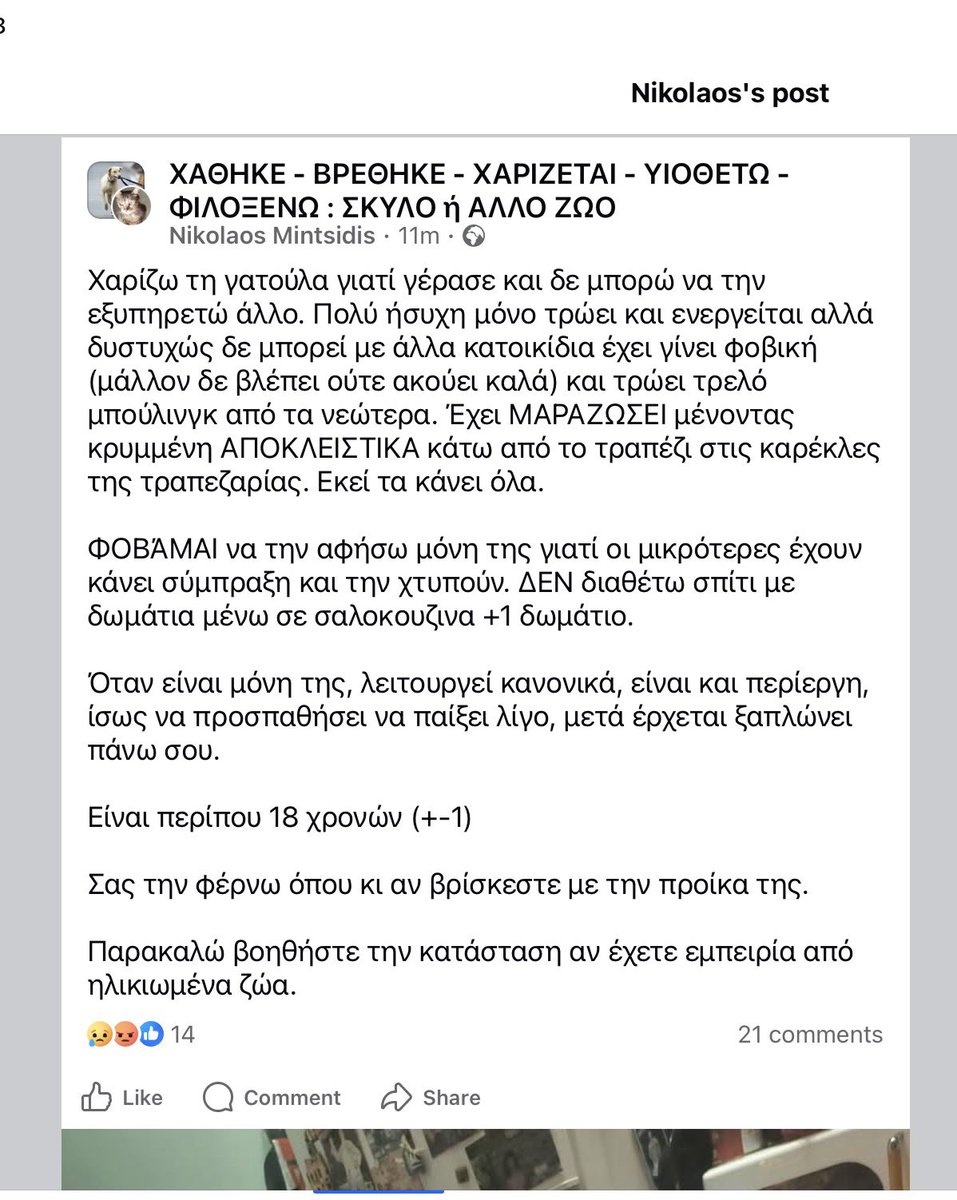 Nikolaos's post

ΧΑΘΗΚΕ - ΒΡΕΘΗΚΕ - ΧΑΡΙΖΕΤΑΙ - ΥΙΟΘΕΤΩ - ΦΙΛΟΞΕΝΩ : ΣΚΥΛΟ ή ΑΛΛΟ ΖΩΟ
Nikolaos Mintsidis · 11m ·

Χαρίζω τη γατούλα γιατί γέρασε και δε μπορώ να την εξυπηρετώ άλλο. Πολύ ήσυχη μόνο τρώει και ενεργείται αλλά δυστυχώς δε μπορεί με άλλα κατοικίδια έχει γίνει φοβική (μάλλον δε βλέπει ούτε ακούει καλά) και τρώει τρελό μπούλινγκ από τα νεώτερα. Έχει ΜΑΡΑΖΩΣΕΙ μένοντας κρυμμένη ΑΠΟΚΛΕΙΣΤΙΚΑ κάτω από το τραπέζι στις καρέκλες της τραπεζαρίας. Εκεί τα κάνει όλα.

ΦΟΒΆΜΑΙ να την αφήσω μόνη της γιατί οι μικρότερες έχουν κάνει σύμπραξη και την χτυπούν. ΔΕΝ διαθέτω σπίτι με δωμάτια μένω σε σαλοκουζινα +1 δωμάτιο.

Όταν είναι μόνη της, λειτουργεί κανονικά, είναι και περίεργη, ίσως να προσπαθήσει να παίξει λίγο, μετά έρχεται ξαπλώνει πάνω σου.

Είναι περίπου 18 χρονών (+-1)

Σας την φέρνω όπου κι αν βρίσκεστε με την προίκα της.

Παρακαλώ βοηθήστε την κατάσταση αν έχετε εμπειρία από ηλικιωμένα ζώα.

14
21 comments

Like
Comment
Share